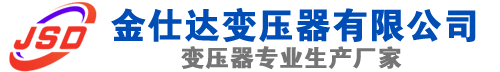 JSD
金仕达变压器有限公司
变压器专业生产厂家